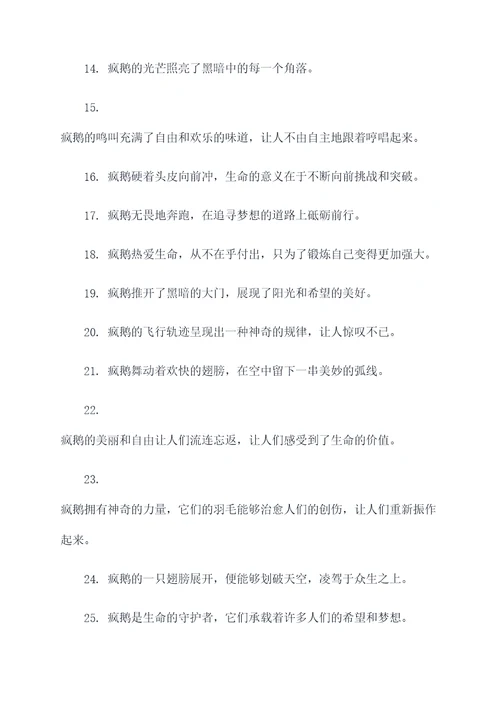 14. 疯鹅的光芒照亮了黑暗中的每一个角落。

15.

疯鹅的鸣叫充满了自由和欢乐的味道，让人不由自主地跟着哼唱起来。

16. 疯鹅硬着头皮向前冲，生命的意义在于不断向前挑战和突破。

17. 疯鹅无畏地奔跑，在追寻梦想的道路上砥砺前行。

18. 疯鹅热爱生命，从不在乎付出，只为了锻炼自己变得更加强大。

19. 疯鹅推开了黑暗的大门，展现了阳光和希望的美好。

20. 疯鹅的飞行轨迹呈现出一种神奇的规律，让人惊叹不已。

21. 疯鹅舞动着欢快的翅膀，在空中留下一串美妙的弧线。

22.

疯鹅的美丽和自由让人们流连忘返，让人们感受到了生命的价值。

23.

疯鹅拥有神奇的力量，它们的羽毛能够治愈人们的创伤，让人们重新振作起来。

24. 疯鹅的一只翅膀展开，便能够划破天空，凌驾于众生之上。

25. 疯鹅是生命的守护者，它们承载着许多人们的希望和梦想。